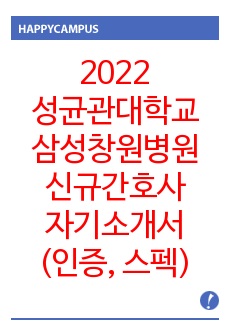 HAPPYCAMPUS

2022
성균관대학교
삼성창원병원
신규간호사
자기소개서
(인증, 스펙)

!